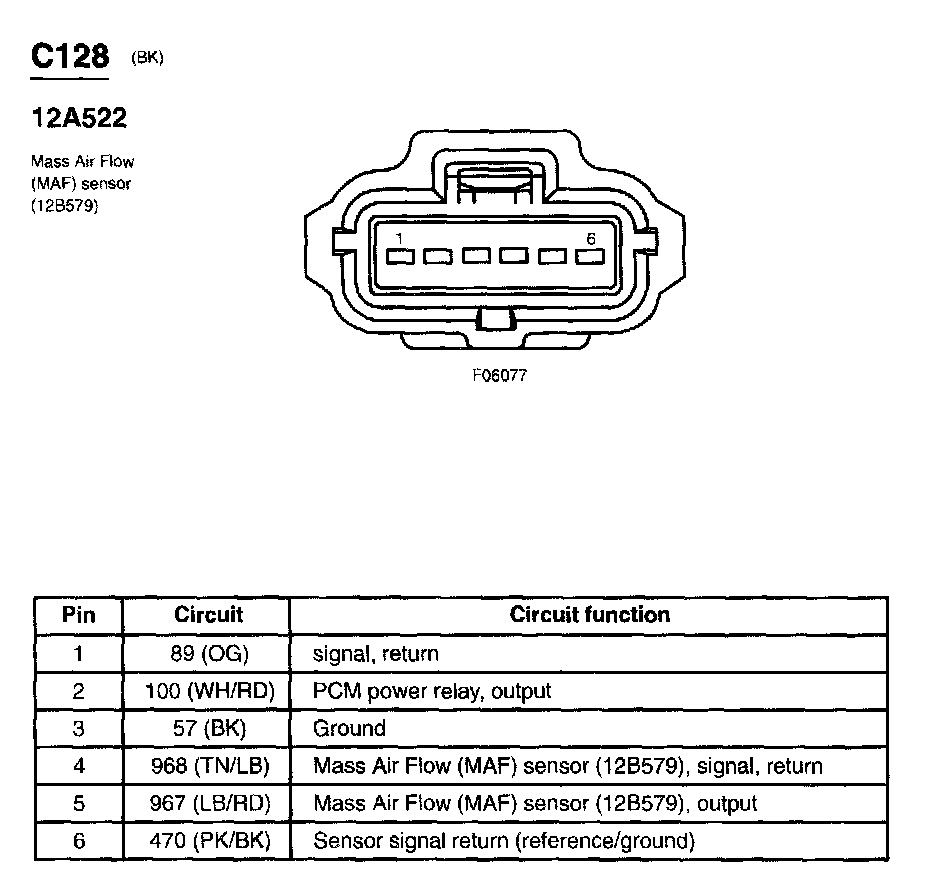 C128 (BK)

12A522

Mass Air Flow (MAF) sensor (12B579)

1 6

F06077

| Pin | Circuit | Circuit function |
|---|---|---|
| 1 | 89 (OG) | signal, return |
| 2 | 100 (WH/RD) | PCM power relay, output |
| 3 | 57 (BK) | Ground |
| 4 | 968 (TN/LB) | Mass Air Flow (MAF) sensor (12B579), signal, return |
| 5 | 967 (LB/RD) | Mass Air Flow (MAF) sensor (12B579), output |
| 6 | 470 (PK/BK) | Sensor signal return (reference/ground) |